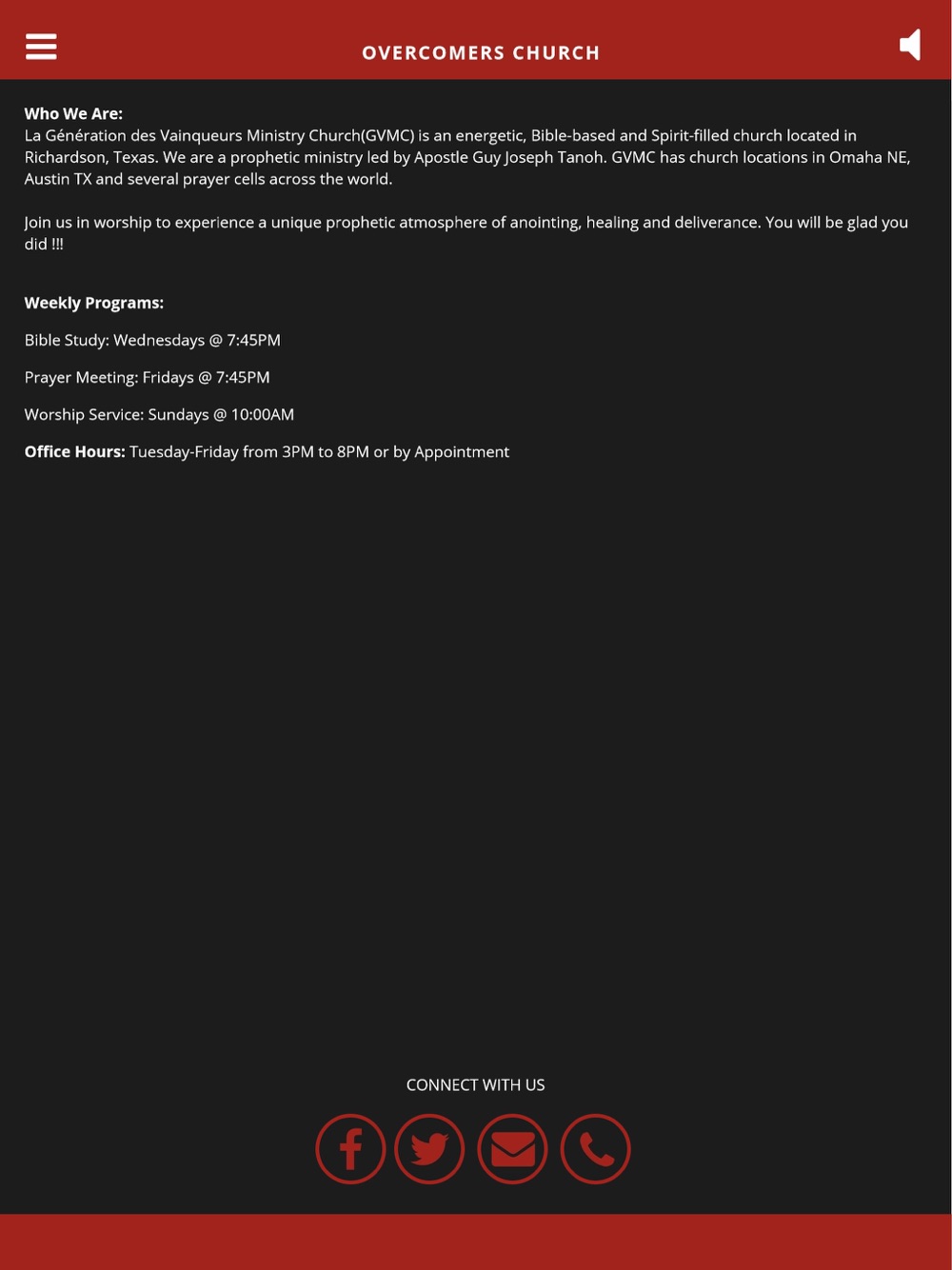 OVERCOMERS CHURCH

Who We Are:
La Génération des Vainqueurs Ministry Church(GVMC) is an energetic, Bible-based and Spirit-filled church located in Richardson, Texas. We are a prophetic ministry led by Apostle Guy Joseph Tanoh. GVMC has church locations in Omaha NE, Austin TX and several prayer cells across the world.

Join us in worship to experience a unique prophetic atmosphere of anointing, healing and deliverance. You will be glad you did !!!

Weekly Programs:

Bible Study: Wednesdays @ 7:45PM

Prayer Meeting: Fridays @ 7:45PM

Worship Service: Sundays @ 10:00AM

Office Hours: Tuesday-Friday from 3PM to 8PM or by Appointment

CONNECT WITH US